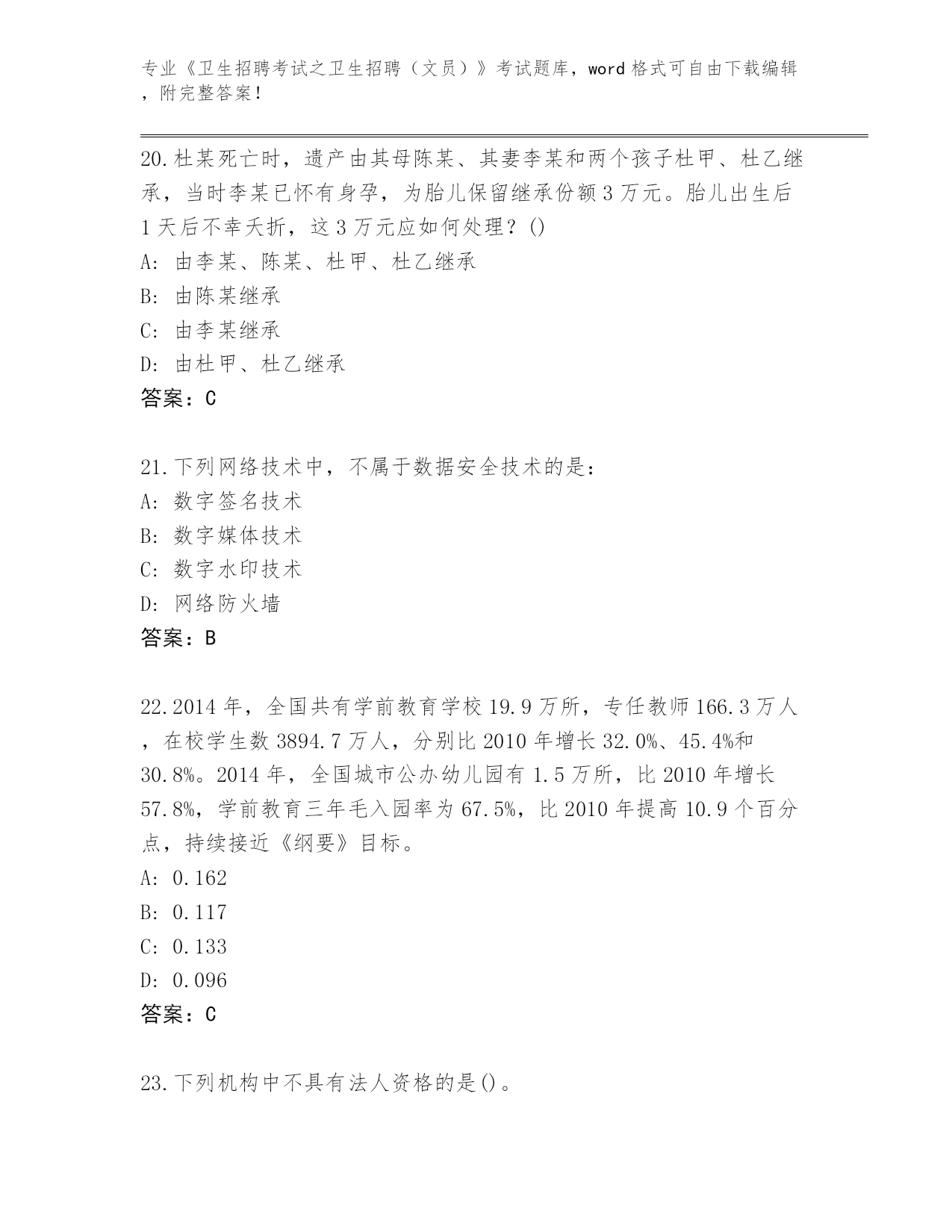 专业《卫生招聘考试之卫生招聘（文员）》考试题库，word 格式可自由下载编辑，附完整答案！

20.杜某死亡时，遗产由其母陈某、其妻李某和两个孩子杜甲、杜乙继承，当时李某已怀有身孕，为胎儿保留继承份额 3 万元。胎儿出生后 1 天后不幸夭折，这 3 万元应如何处理？()
A: 由李某、陈某、杜甲、杜乙继承
B: 由陈某继承
C: 由李某继承
D: 由杜甲、杜乙继承
答案：C

21.下列网络技术中，不属于数据安全技术的是：
A: 数字签名技术
B: 数字媒体技术
C: 数字水印技术
D: 网络防火墙
答案：B

22.2014 年，全国共有学前教育学校 19.9 万所，专任教师 166.3 万人，在校学生数 3894.7 万人，分别比 2010 年增长 32.0%、45.4%和 30.8%。2014 年，全国城市公办幼儿园有 1.5 万所，比 2010 年增长 57.8%，学前教育三年毛入园率为 67.5%，比 2010 年提高 10.9 个百分点，持续接近《纲要》目标。
A: 0.162
B: 0.117
C: 0.133
D: 0.096
答案：C

23.下列机构中不具有法人资格的是()。